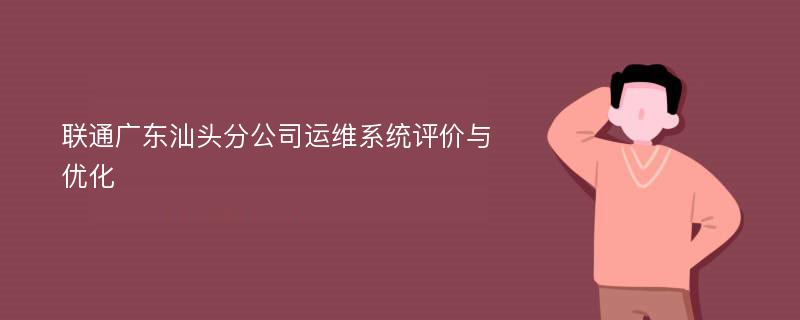 联通广东汕头分公司运维系统评价与优化